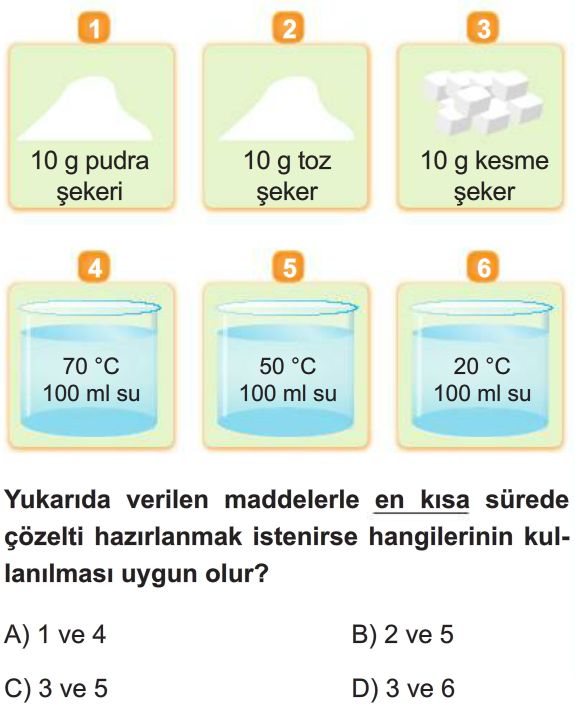 1
10 g pudra şekeri

2
10 g toz şeker

3
10 g kesme şeker

4
70 °C
100 ml su

5
50 °C
100 ml su

6
20 °C
100 ml su

Yukarıda verilen maddelerle en kısa sürede çözelti hazırlanmak istenirse hangilerinin kullanılması uygun olur?

A) 1 ve 4
B) 2 ve 5
C) 3 ve 5
D) 3 ve 6